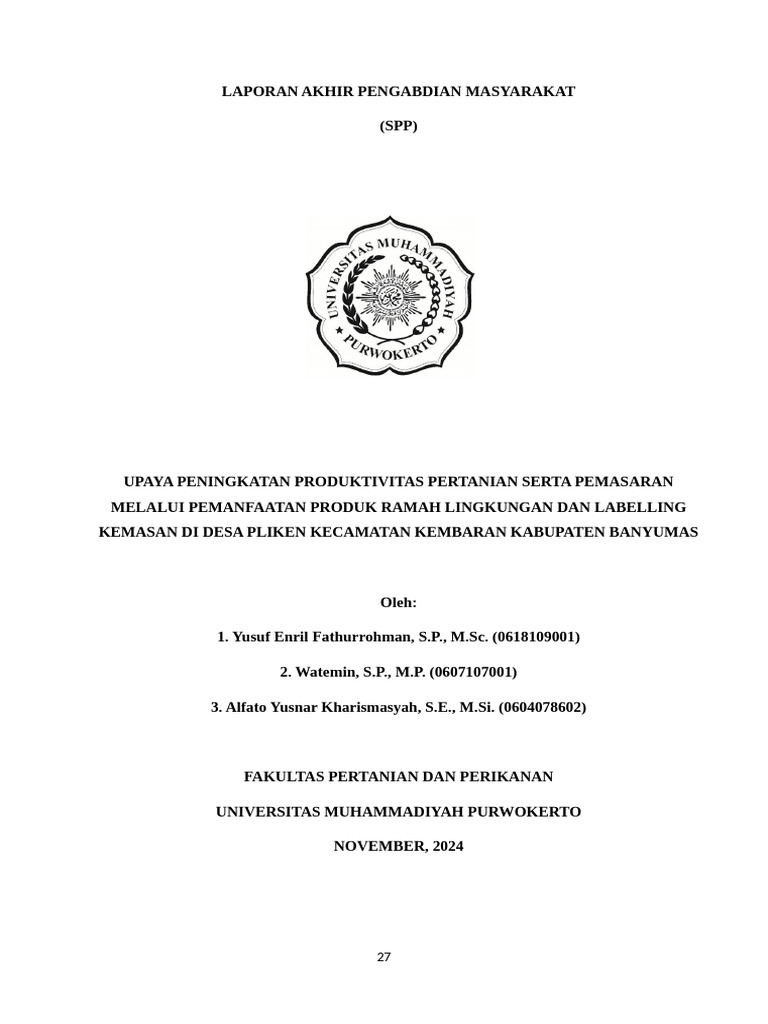 LAPORAN AKHIR PENGABDIAN MASYARAKAT

(SPP)

UNIVERSITAS MUHAMMADIYAH PURWOKERTO

UPAYA PENINGKATAN PRODUKTIVITAS PERTANIAN SERTA PEMASARAN MELALUI PEMANFAATAN PRODUK RAMAH LINGKUNGAN DAN LABELLING KEMASAN DI DESA PLIKEN KECAMATAN KEMBARAN KABUPATEN BANYUMAS

Oleh:

1. Yusuf Enril Fathurrohman, S.P., M.Sc. (0618109001)

2. Watemin, S.P., M.P. (0607107001)

3. Alfato Yusnar Kharismasyah, S.E., M.Si. (0604078602)

FAKULTAS PERTANIAN DAN PERIKANAN

UNIVERSITAS MUHAMMADIYAH PURWOKERTO

NOVEMBER, 2024

27